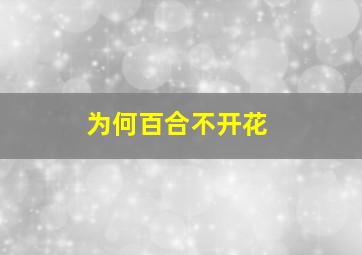 为何百合不开花